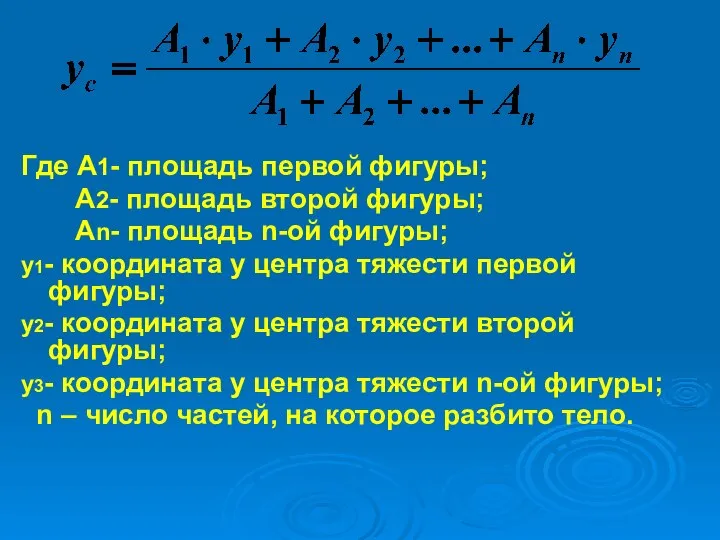 $y_c = \frac{A_1 \cdot y_1 + A_2 \cdot y_2 + ... + A_n \cdot y_n}{A_1 + A_2 + ... + A_n}$

Где А1- площадь первой фигуры;
А2- площадь второй фигуры;
Аn- площадь n-ой фигуры;
у1- координата у центра тяжести первой фигуры;
у2- координата у центра тяжести второй фигуры;
у3- координата у центра тяжести n-ой фигуры;
n – число частей, на которое разбито тело.